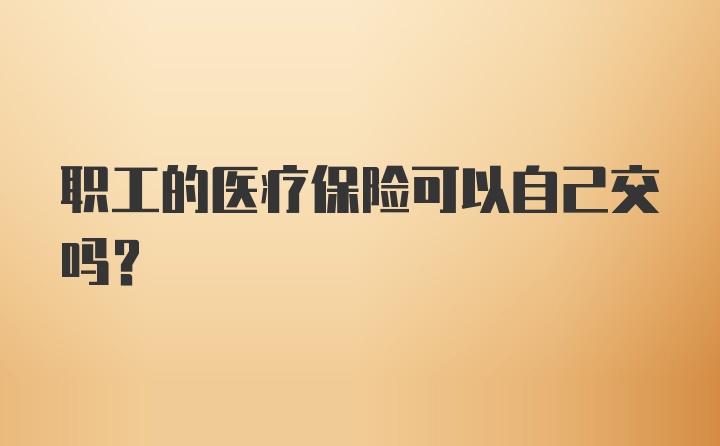 职工的医疗保险可以自己交吗？